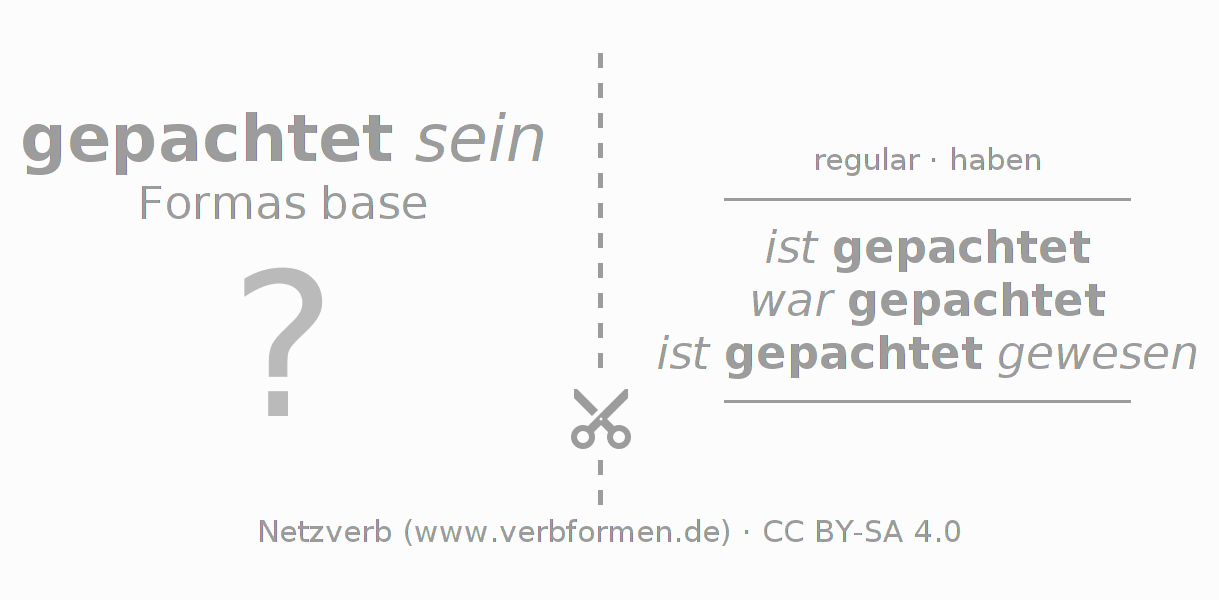 gepachtet sein
Formas base

?

regular · haben

ist gepachtet
war gepachtet
ist gepachtet gewesen

Netzverb (www.verbformen.de) · CC BY-SA 4.0